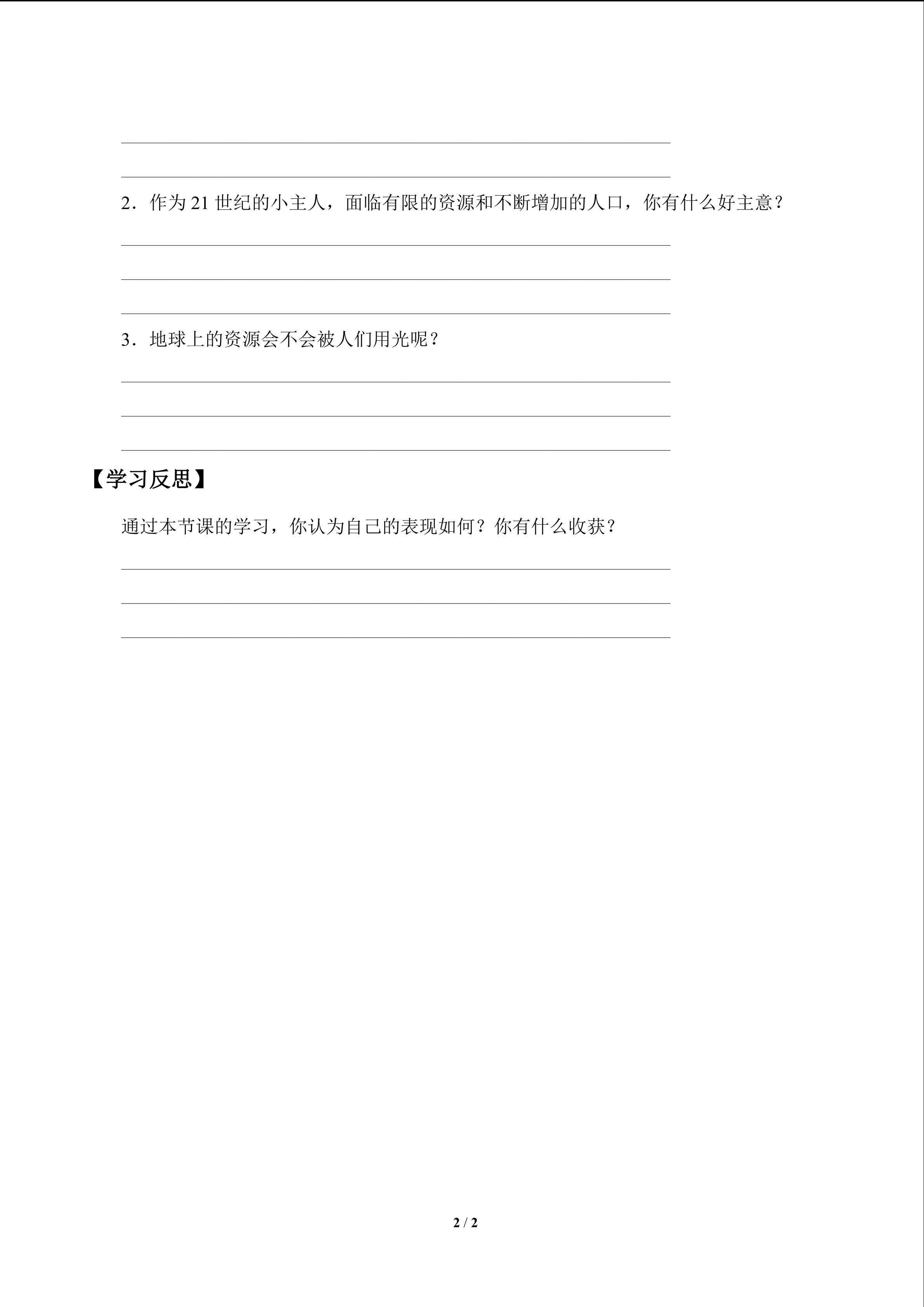 ____

____

2.作为21世纪的小主人，面临有限的资源和不断增加的人口，你有什么好主意？

____

____

____

3.地球上的资源会不会被人们用光呢？

____

____

____

【学习反思】

通过本节课的学习，你认为自己的表现如何？你有什么收获？

____

____

____

2 / 2